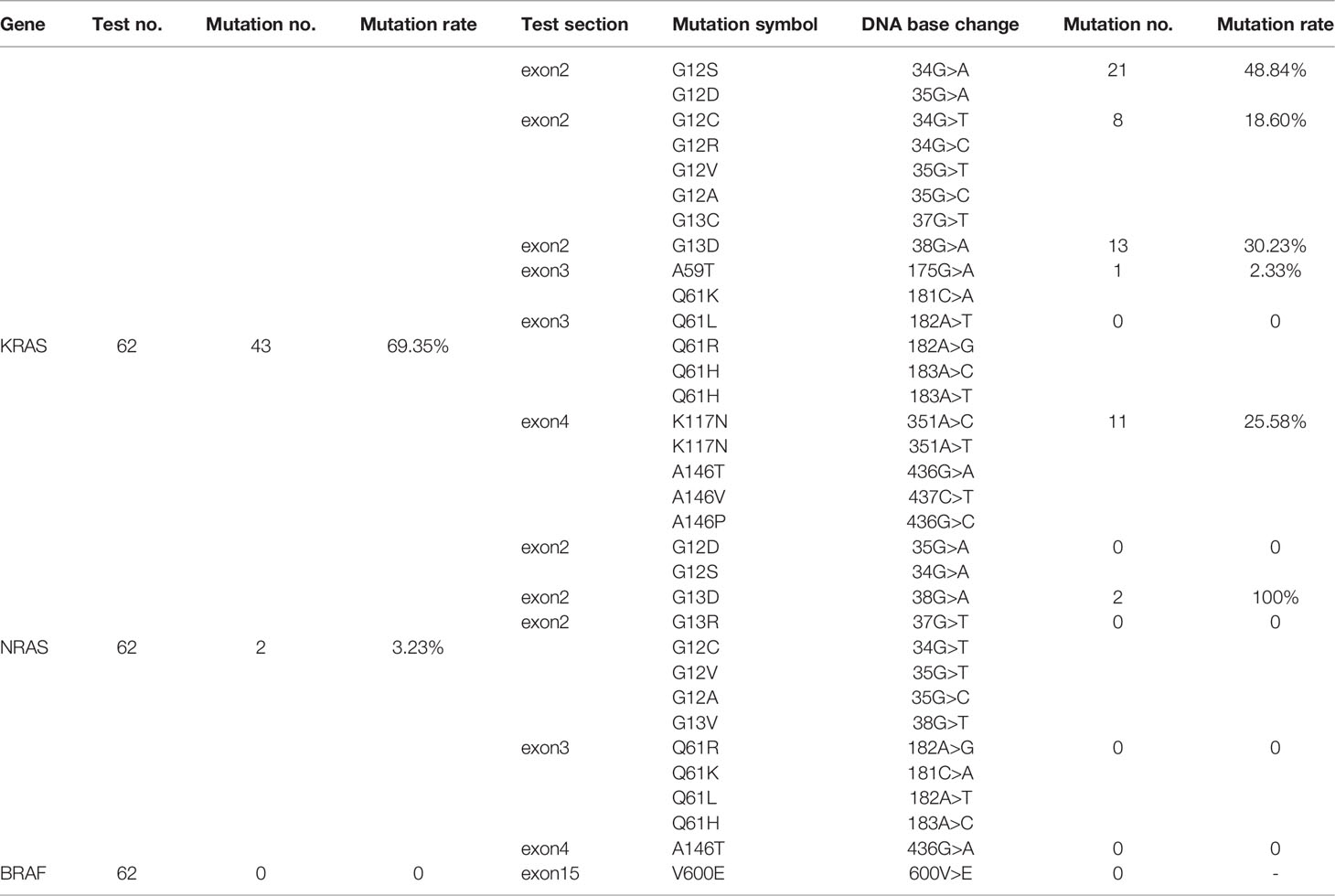 | Gene | Test no. | Mutation no. | Mutation rate | Test section | Mutation symbol | DNA base change | Mutation no. | Mutation rate |
|---|---|---|---|---|---|---|---|---|
| | | | | exon2 | G12S | 34G>A | 21 | 48.84% |
| | | | | | G12D | 35G>A | | |
| | | | | exon2 | G12C | 34G>T | 8 | 18.60% |
| | | | | | G12R | 34G>C | | |
| | | | | | G12V | 35G>T | | |
| | | | | | G12A | 35G>C | | |
| | | | | | G13C | 37G>T | | |
| | | | | exon2 | G13D | 38G>A | 13 | 30.23% |
| | | | | exon3 | A59T | 175G>A | 1 | 2.33% |
| | | | | | Q61K | 181C>A | | |
| | | | | exon3 | Q61L | 182A>T | 0 | 0 |
| KRAS | 62 | 43 | 69.35% | | Q61R | 182A>G | | |
| | | | | | Q61H | 183A>C | | |
| | | | | | Q61H | 183A>T | | |
| | | | | exon4 | K117N | 351A>C | 11 | 25.58% |
| | | | | | K117N | 351A>T | | |
| | | | | | A146T | 436G>A | | |
| | | | | | A146V | 437C>T | | |
| | | | | | A146P | 436G>C | | |
| | | | | exon2 | G12D | 35G>A | 0 | 0 |
| | | | | | G12S | 34G>A | | |
| | | | | exon2 | G13D | 38G>A | 2 | 100% |
| | | | | exon2 | G13R | 37G>T | 0 | 0 |
| NRAS | 62 | 2 | 3.23% | | G12C | 34G>T | | |
| | | | | | G12V | 35G>T | | |
| | | | | | G12A | 35G>C | | |
| | | | | | G13V | 38G>T | | |
| | | | | exon3 | Q61R | 182A>G | 0 | 0 |
| | | | | | Q61K | 181C>A | | |
| | | | | | Q61L | 182A>T | | |
| | | | | | Q61H | 183A>C | | |
| | | | | exon4 | A146T | 436G>A | 0 | 0 |
| BRAF | 62 | 0 | 0 | exon15 | V600E | 600V>E | 0 | - |